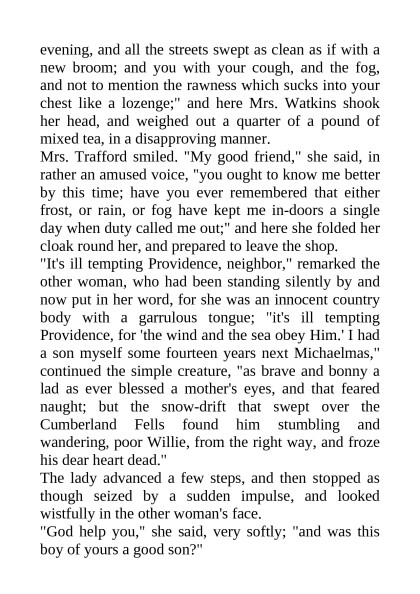 evening, and all the streets swept as clean as if with a new broom; and you with your cough, and the fog, and not to mention the rawness which sucks into your chest like a lozenge;" and here Mrs. Watkins shook her head, and weighed out a quarter of a pound of mixed tea, in a disapproving manner.

Mrs. Trafford smiled. "My good friend," she said, in rather an amused voice, "you ought to know me better by this time; have you ever remembered that either frost, or rain, or fog have kept me in-doors a single day when duty called me out;" and here she folded her cloak round her, and prepared to leave the shop.

"It's ill tempting Providence, neighbor," remarked the other woman, who had been standing silently by and now put in her word, for she was an innocent country body with a garrulous tongue; "it's ill tempting Providence, for 'the wind and the sea obey Him.' I had a son myself some fourteen years next Michaelmas," continued the simple creature, "as brave and bonny a lad as ever blessed a mother's eyes, and that feared naught; but the snow-drift that swept over the Cumberland Fells found him stumbling and wandering, poor Willie, from the right way, and froze his dear heart dead."

The lady advanced a few steps, and then stopped as though seized by a sudden impulse, and looked wistfully in the other woman's face.

"God help you," she said, very softly; "and was this boy of yours a good son?"